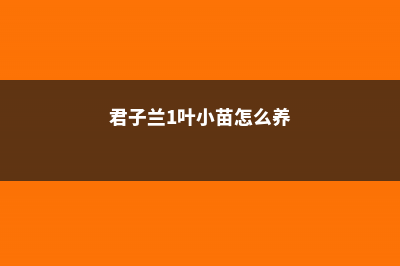 君子兰1叶小苗怎么养